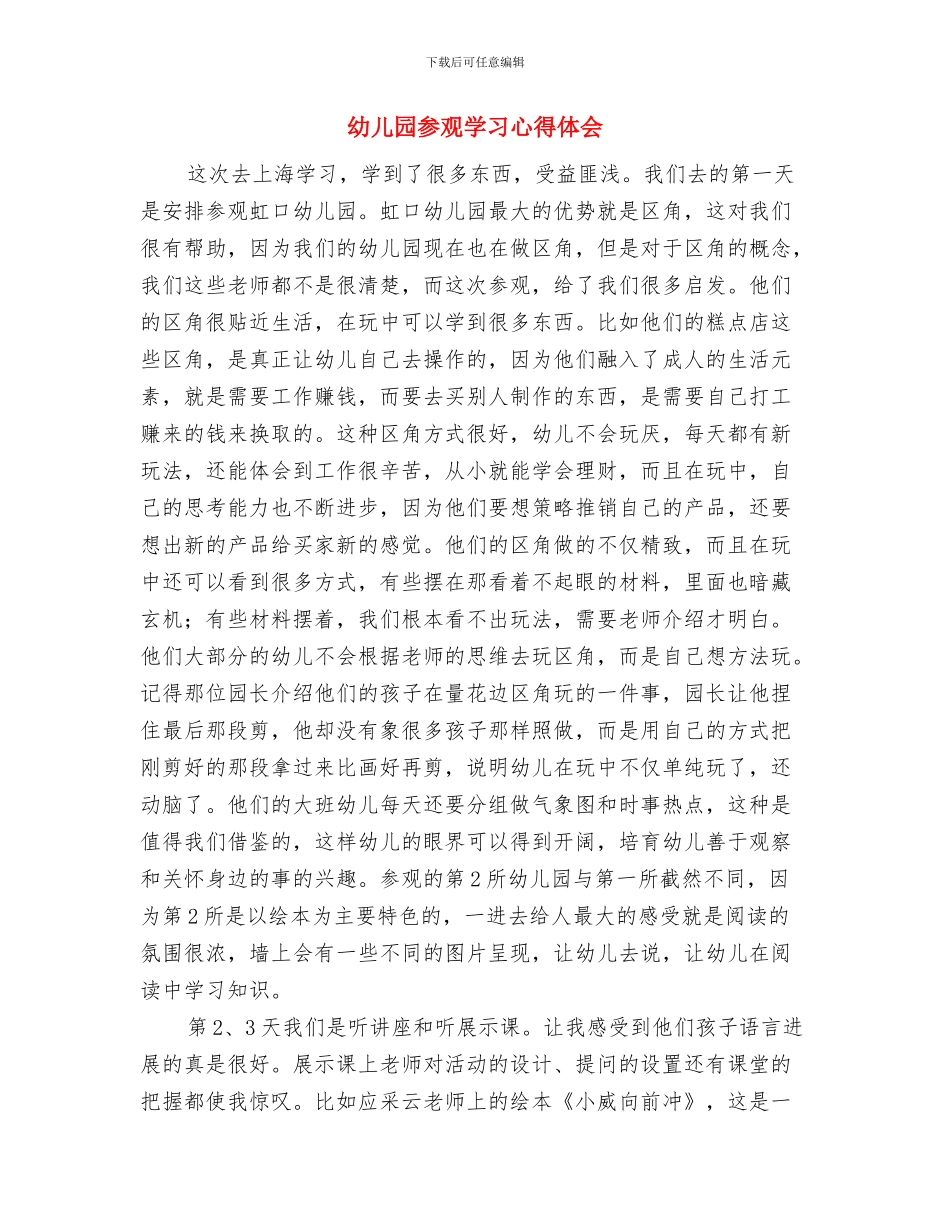 下载后可任意编辑

幼儿园参观学习心得体会

这次去上海学习，学到了很多东西，受益匪浅。我们去的第一天是安排参观虹口幼儿园。虹口幼儿园最大的优势就是区角，这对我们很有帮助，因为我们的幼儿园现在也在做区角，但是对于区角的概念，我们这些老师都不是很清楚，而这次参观，给了我们很多启发。他们的区角很贴近生活，在玩中可以学到很多东西。比如他们的糕点店这些区角，是真正让幼儿自己去操作的，因为他们融入了成人的生活元素，就是需要工作赚钱，而要去买别人制作的东西，是需要自己打工赚来的钱来换取的。这种区角方式很好，幼儿不会玩厌，每天都有新玩法，还能体会到工作很辛苦，从小就能学会理财，而且在玩中，自己的思考能力也不断进步，因为他们要想策略推销自己的产品，还要想出新的产品给买家新的感觉。他们的区角做的不仅精致，而且在玩中还可以看到很多方式，有些摆在那看着不起眼的材料，里面也暗藏玄机；有些材料摆着，我们根本看不出玩法，需要老师介绍才明白。他们大部分的幼儿不会根据老师的思维去玩区角，而是自己想方法玩。记得那位园长介绍他们的孩子在量花边区角玩的一件事，园长让他捏住最后那段剪，他却没有象很多孩子那样照做，而是用自己的方式把刚剪好的那段拿过来比画好再剪，说明幼儿在玩中不仅单纯玩了，还动脑了。他们的大班幼儿每天还要分组做气象图和时事热点，这种是值得我们借鉴的，这样幼儿的眼界可以得到开阔，培育幼儿善于观察和关怀身边的事的兴趣。参观的第2所幼儿园与第一所截然不同，因为第2所是以绘本为主要特色的，一进去给人最大的感受就是阅读的氛围很浓，墙上会有一些不同的图片呈现，让幼儿去说，让幼儿在阅读中学习知识。

第2、3天我们是听讲座和听展示课。让我感受到他们孩子语言进展的真是很好。展示课上老师对活动的设计、提问的设置还有课堂的把握都使我惊叹。比如应采云老师上的绘本《小威向前冲》，这是一